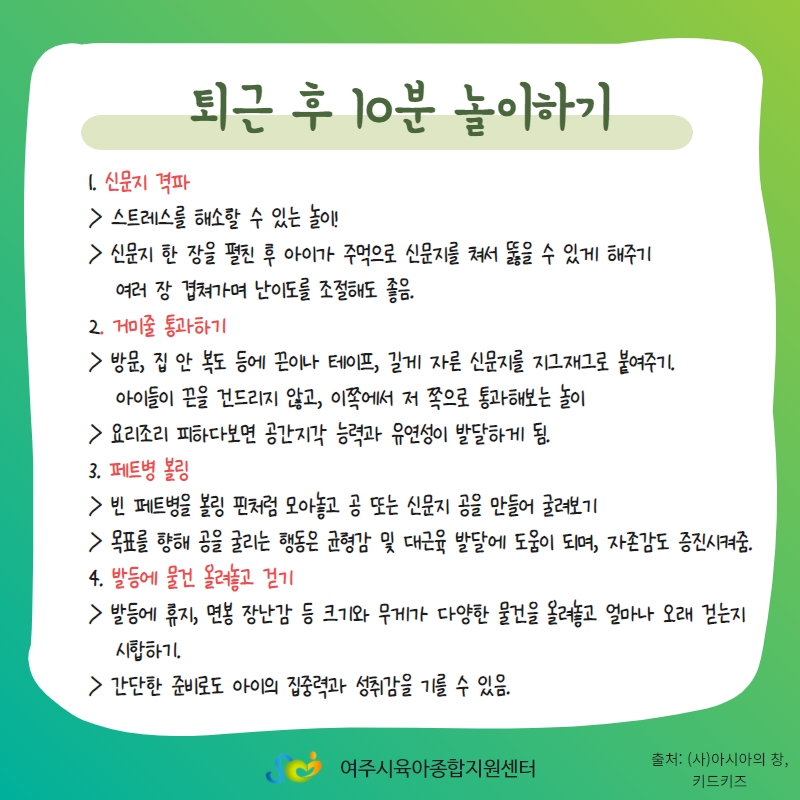 퇴근 후 10분 놀이하기

1. 신문지 격파

> 스트레스를 해소할 수 있는 놀이!

> 신문지 한 장을 펼친 후 아이가 주먹으로 신문지를 쳐서 뚫을 수 있게 해주기 여러 장 겹쳐가며 난이도를 조절해도 좋음.

2. 거미줄 통과하기

> 방문, 집 안 복도 등에 끈이나 테이프, 길게 자른 신문지를 지그재그로 붙여주기. 아이들이 끈을 건드리지 않고, 이쪽에서 저 쪽으로 통과해보는 놀이

> 요리조리 피하다보면 공간지각 능력과 유연성이 발달하게 됨.

3. 페트병 볼링

> 빈 페트병을 볼링 핀처럼 모아놓고 공 또는 신문지 공을 만들어 굴려보기

> 목표를 향해 공을 굴리는 행동은 균형감 및 대근육 발달에 도움이 되며, 자존감도 증진시켜줌.

4. 발등에 물건 올려놓고 걷기

> 발등에 휴지, 면봉 장난감 등 크기와 무게가 다양한 물건을 올려놓고 얼마나 오래 걷는지 시합하기.

> 간단한 준비로도 아이의 집중력과 성취감을 기를 수 있음.

여주시육아종합지원센터

출처: (사)아시아의 창, 키드키즈